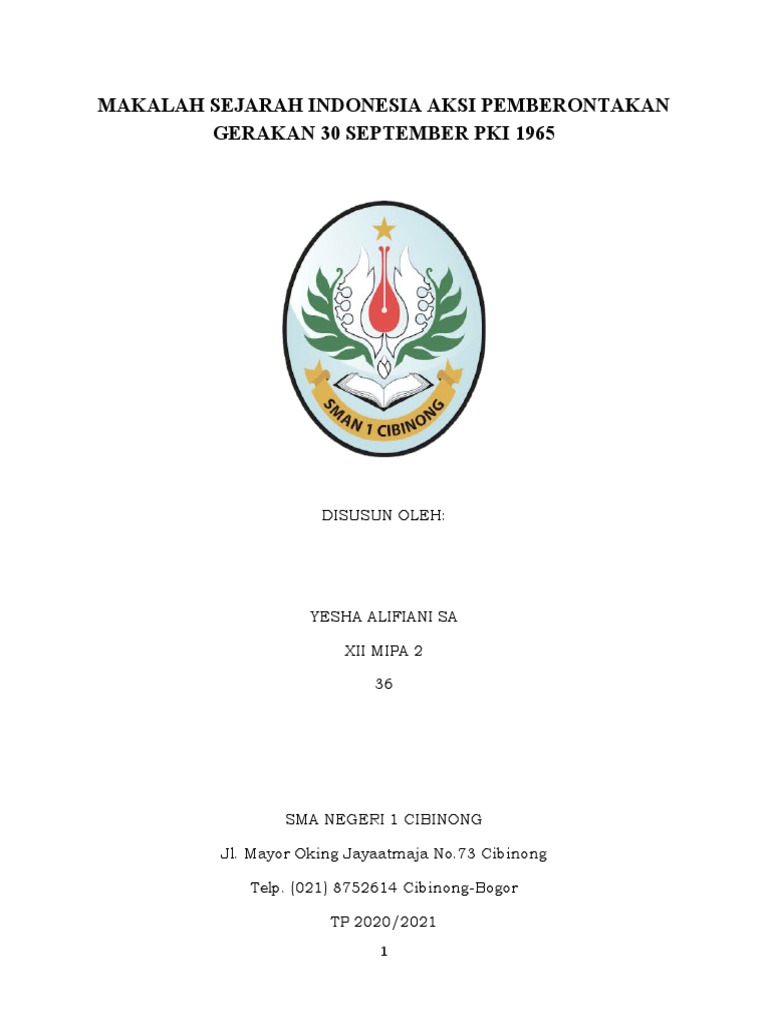 MAKALAH SEJARAH INDONESIA AKSI PEMBERONTAKAN GERAKAN 30 SEPTEMBER PKI 1965

SMAN 1 CIBINONG

DISUSUN OLEH:

YESHA ALIFIANI SA

XII MIPA 2

36

SMA NEGERI 1 CIBINONG

Jl. Mayor Oking Jayaatmaja No.73 Cibinong

Telp. (021) 8752614 Cibinong-Bogor

TP 2020/2021

1